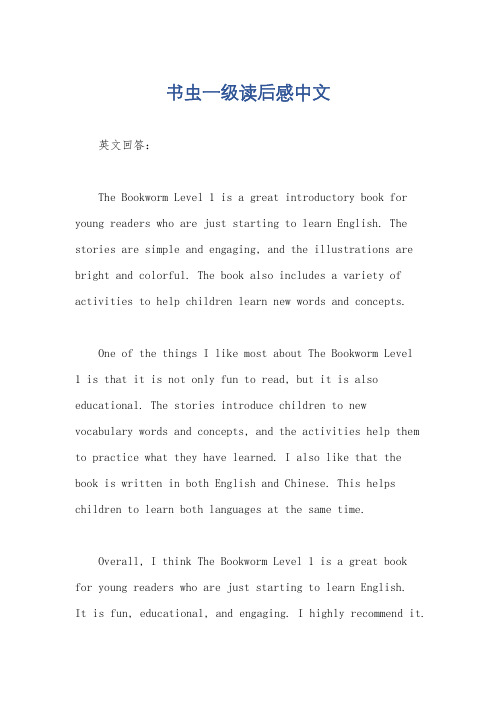 书虫一级读后感中文

英文回答：

The Bookworm Level 1 is a great introductory book for young readers who are just starting to learn English. The stories are simple and engaging, and the illustrations are bright and colorful. The book also includes a variety of activities to help children learn new words and concepts.

One of the things I like most about The Bookworm Level 1 is that it is not only fun to read, but it is also educational. The stories introduce children to new vocabulary words and concepts, and the activities help them to practice what they have learned. I also like that the book is written in both English and Chinese. This helps children to learn both languages at the same time.

Overall, I think The Bookworm Level 1 is a great book for young readers who are just starting to learn English. It is fun, educational, and engaging. I highly recommend it.